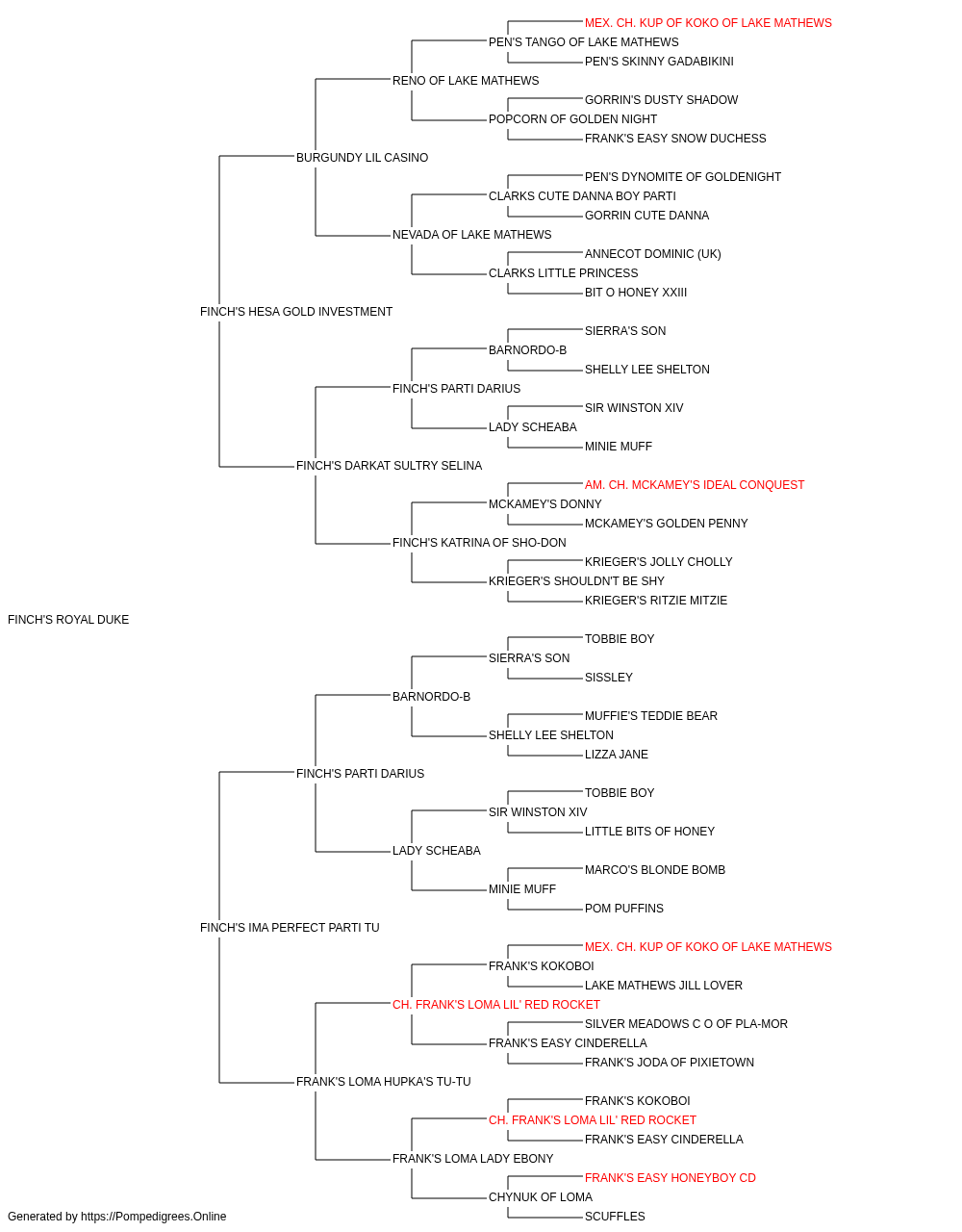 MEX. CH. KUP OF KOKO OF LAKE MATHEWS
PEN'S TANGO OF LAKE MATHEWS
PEN'S SKINNY GADABIKINI
RENO OF LAKE MATHEWS
GORRIN'S DUSTY SHADOW
POPCORN OF GOLDEN NIGHT
FRANK'S EASY SNOW DUCHESS
BURGUNDY LIL CASINO
PEN'S DYNOMITE OF GOLDENIGHT
CLARKS CUTE DANNA BOY PARTI
GORRIN CUTE DANNA
NEVADA OF LAKE MATHEWS
ANNECOT DOMINIC (UK)
CLARKS LITTLE PRINCESS
BIT O HONEY XXIII
FINCH'S HESA GOLD INVESTMENT
SIERRA'S SON
BARNORDO-B
SHELLY LEE SHELTON
FINCH'S PARTI DARIUS
SIR WINSTON XIV
LADY SCHEABA
MINIE MUFF
FINCH'S DARKAT SULTRY SELINA
AM. CH. MCKAMEY'S IDEAL CONQUEST
MCKAMEY'S DONNY
MCKAMEY'S GOLDEN PENNY
FINCH'S KATRINA OF SHO-DON
KRIEGER'S JOLLY CHOLLY
KRIEGER'S SHOULDN'T BE SHY
KRIEGER'S RITZIE MITZIE
FINCH'S ROYAL DUKE
TOBBIE BOY
SIERRA'S SON
SISSLEY
BARNORDO-B
MUFFIE'S TEDDIE BEAR
SHELLY LEE SHELTON
LIZZA JANE
FINCH'S PARTI DARIUS
TOBBIE BOY
SIR WINSTON XIV
LITTLE BITS OF HONEY
LADY SCHEABA
MARCO'S BLONDE BOMB
MINIE MUFF
POM PUFFINS
FINCH'S IMA PERFECT PARTI TU
MEX. CH. KUP OF KOKO OF LAKE MATHEWS
FRANK'S KOKOBOI
LAKE MATHEWS JILL LOVER
CH. FRANK'S LOMA LIL' RED ROCKET
SILVER MEADOWS C O OF PLA-MOR
FRANK'S EASY CINDERELLA
FRANK'S JODA OF PIXIETOWN
FRANK'S LOMA HUPKA'S TU-TU
FRANK'S KOKOBOI
CH. FRANK'S LOMA LIL' RED ROCKET
FRANK'S EASY CINDERELLA
FRANK'S LOMA LADY EBONY
FRANK'S EASY HONEYBOY CD
CHYNUK OF LOMA
SCUFFLES
Generated by https://Pompedigrees.Online